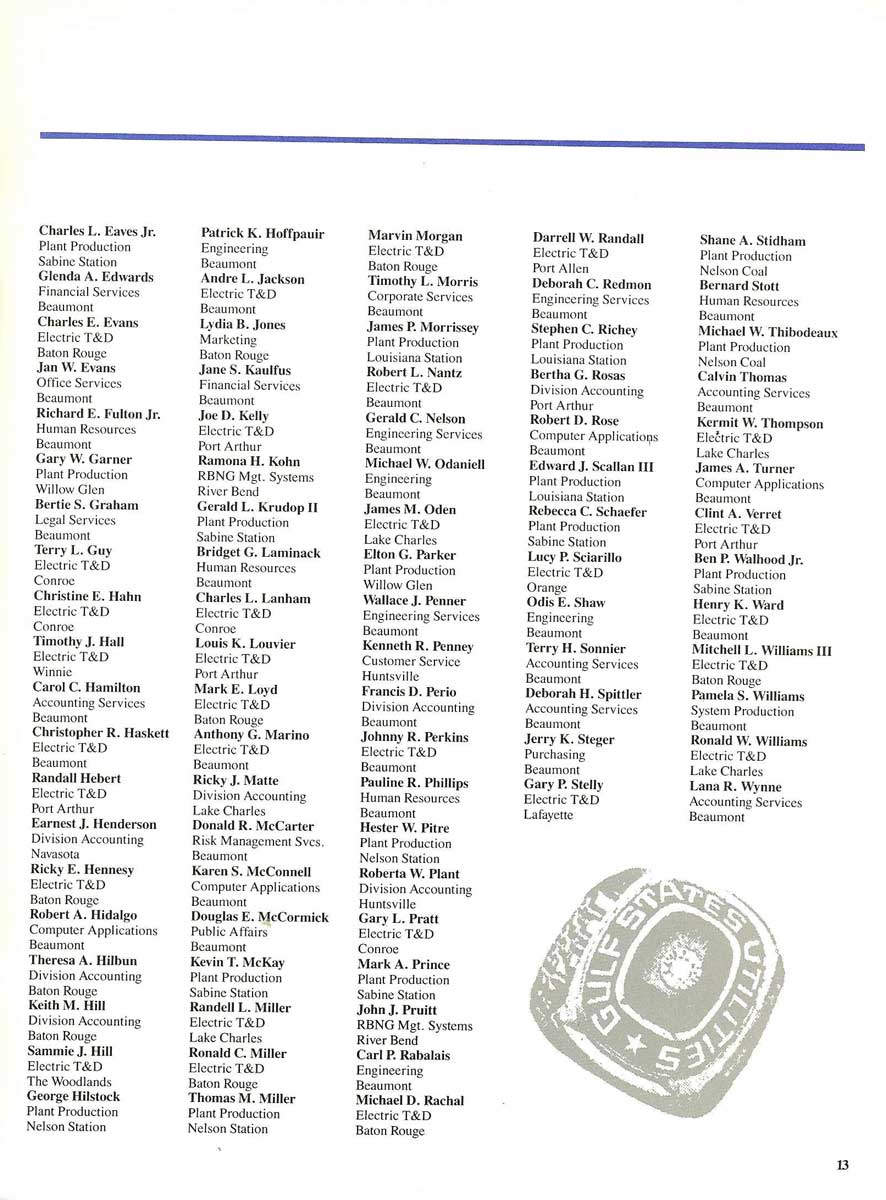 Charles L. Eaves Jr.
Plant Production
Sabine Station
Glenda A. Edwards
Financial Services
Beaumont
Charles E. Evans
Electric T&D
Baton Rouge
Jan W. Evans
Office Services
Beaumont
Richard E. Fulton Jr.
Human Resources
Beaumont
Gary W. Garner
Plant Production
Willow Glen
Bertie S. Graham
Legal Services
Beaumont
Terry L. Guy
Electric T&D
Conroe
Christine E. Hahn
Electric T&D
Conroe
Timothy J. Hall
Electric T&D
Winnie
Carol C. Hamilton
Accounting Services
Beaumont
Christopher R. Haskett
Electric T&D
Beaumont
Randall Hebert
Electric T&D
Port Arthur
Earnest J. Henderson
Division Accounting
Navasota
Ricky E. Hennesy
Electric T&D
Baton Rouge
Robert A. Hidalgo
Computer Applications
Beaumont
Theresa A. Hilbun
Division Accounting
Baton Rouge
Keith M. Hill
Division Accounting
Baton Rouge
Sammie J. Hill
Electric T&D
The Woodlands
George Hilstock
Plant Production
Nelson Station

Patrick K. Hoffpauir
Engineering
Beaumont
Andre L. Jackson
Electric T&D
Beaumont
Lydia B. Jones
Marketing
Baton Rouge
Jane S. Kaulfus
Financial Services
Beaumont
Joe D. Kelly
Electric T&D
Port Arthur
Ramona H. Kohn
RBNG Mgt. Systems
River Bend
Gerald L. Krudop II
Plant Production
Sabine Station
Bridget G. Laminack
Human Resources
Beaumont
Charles L. Lanham
Electric T&D
Conroe
Louis K. Louvier
Electric T&D
Port Arthur
Mark E. Loyd
Electric T&D
Baton Rouge
Anthony G. Marino
Electric T&D
Beaumont
Ricky J. Matte
Division Accounting
Lake Charles
Donald R. McCarter
Risk Management Svcs.
Beaumont
Karen S. McConnell
Computer Applications
Beaumont
Douglas E. McCormick
Public Affairs
Beaumont
Kevin T. McKay
Plant Production
Sabine Station
Randell L. Miller
Electric T&D
Lake Charles
Ronald C. Miller
Electric T&D
Baton Rouge
Thomas M. Miller
Plant Production
Nelson Station

Marvin Morgan
Electric T&D
Baton Rouge
Timothy L. Morris
Corporate Services
Beaumont
James P. Morrissey
Plant Production
Louisiana Station
Robert L. Nantz
Electric T&D
Beaumont
Gerald C. Nelson
Engineering Services
Beaumont
Michael W. Odaniell
Engineering
Beaumont
James M. Oden
Electric T&D
Lake Charles
Elton G. Parker
Plant Production
Willow Glen
Wallace J. Penner
Engineering Services
Beaumont
Kenneth R. Penney
Customer Service
Huntsville
Francis D. Perio
Division Accounting
Beaumont
Johnny R. Perkins
Electric T&D
Beaumont
Pauline R. Phillips
Human Resources
Beaumont
Hester W. Pitre
Plant Production
Nelson Station
Roberta W. Plant
Division Accounting
Huntsville
Gary L. Pratt
Electric T&D
Conroe
Mark A. Prince
Plant Production
Sabine Station
John J. Pruitt
RBNG Mgt. Systems
River Bend
Carl P. Rabalais
Engineering
Beaumont
Michael D. Rachal
Electric T&D
Baton Rouge

Darrell W. Randall
Electric T&D
Port Allen
Deborah C. Redmon
Engineering Services
Beaumont
Stephen C. Richey
Plant Production
Louisiana Station
Bertha G. Rosas
Division Accounting
Port Arthur
Robert D. Rose
Computer Applications
Beaumont
Edward J. Scallan III
Plant Production
Louisiana Station
Rebecca C. Schaefer
Plant Production
Sabine Station
Lucy P. Sciarillo
Electric T&D
Orange
Odis E. Shaw
Engineering
Beaumont
Terry H. Sonnier
Accounting Services
Beaumont
Deborah H. Spittler
Accounting Services
Beaumont
Jerry K. Steger
Purchasing
Beaumont
Gary P. Stelly
Electric T&D
Lafayette

Shane A. Stidham
Plant Production
Nelson Coal
Bernard Stott
Human Resources
Beaumont
Michael W. Thibodeaux
Plant Production
Nelson Coal
Calvin Thomas
Accounting Services
Beaumont
Kermit W. Thompson
Electric T&D
Lake Charles
James A. Turner
Computer Applications
Beaumont
Clint A. Verret
Electric T&D
Port Arthur
Ben P. Walhood Jr.
Plant Production
Sabine Station
Henry K. Ward
Electric T&D
Beaumont
Mitchell L. Williams III
Electric T&D
Baton Rouge
Pamela S. Williams
System Production
Beaumont
Ronald W. Williams
Electric T&D
Lake Charles
Lana R. Wynne
Accounting Services
Beaumont

GULF STATES UTILITIES

13